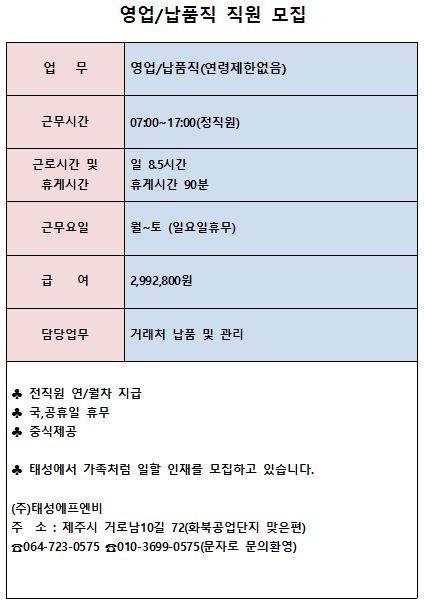 영업/납품직 직원 모집

| 업 무 | 영업/납품직(연령제한없음) |
|---|---|
| 근무시간 | 07:00~17:00(정직원) |
| 근로시간 및 휴게시간 | 일 8.5시간 휴게시간 90분 |
| 근무요일 | 월~토 (일요일휴무) |
| 급 여 | 2,992,800원 |
| 담당업무 | 거래처 납품 및 관리 |

♣ 전직원 연/월차 지급
♣ 국,공휴일 휴무
♣ 중식제공

♣ 태성에서 가족처럼 일할 인재를 모집하고 있습니다.

(주)태성에프엔비
주 소 : 제주시 거로남10길 72(화북공업단지 맞은편)
☎064-723-0575 ☎010-3699-0575(문자로 문의환영)